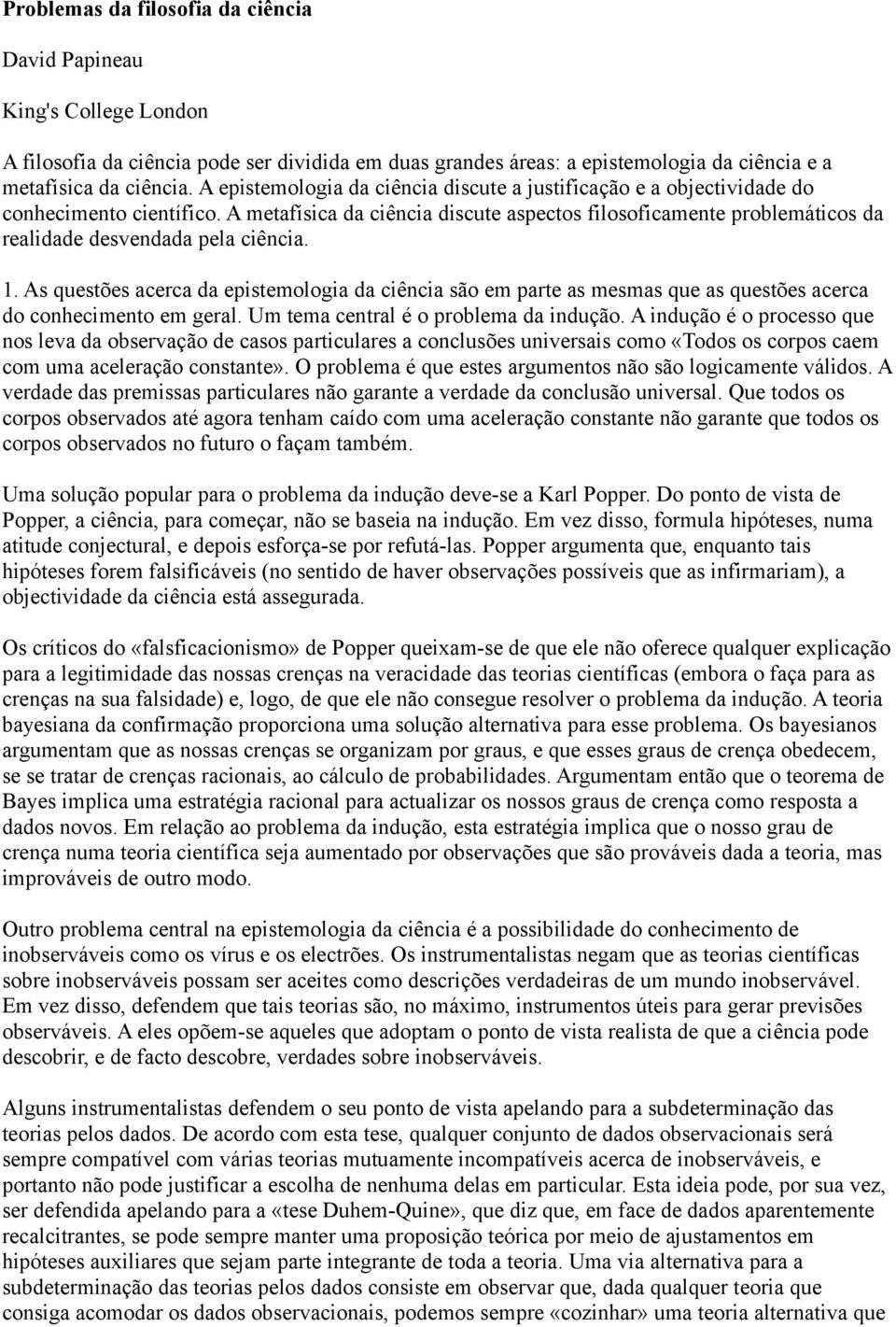 Problemas da filosofia da ciência

David Papineau

King's College London

A filosofia da ciência pode ser dividida em duas grandes áreas: a epistemologia da ciência e a metafísica da ciência. A epistemologia da ciência discute a justificação e a objectividade do conhecimento científico. A metafísica da ciência discute aspectos filosoficamente problemáticos da realidade desvendada pela ciência.

1. As questões acerca da epistemologia da ciência são em parte as mesmas que as questões acerca do conhecimento em geral. Um tema central é o problema da indução. A indução é o processo que nos leva da observação de casos particulares a conclusões universais como «Todos os corpos caem com uma aceleração constante». O problema é que estes argumentos não são logicamente válidos. A verdade das premissas particulares não garante a verdade da conclusão universal. Que todos os corpos observados até agora tenham caído com uma aceleração constante não garante que todos os corpos observados no futuro o façam também.

Uma solução popular para o problema da indução deve-se a Karl Popper. Do ponto de vista de Popper, a ciência, para começar, não se baseia na indução. Em vez disso, formula hipóteses, numa atitude conjectural, e depois esforça-se por refutá-las. Popper argumenta que, enquanto tais hipóteses forem falsificáveis (no sentido de haver observações possíveis que as infirmariam), a objectividade da ciência está assegurada.

Os críticos do «falsficacionismo» de Popper queixam-se de que ele não oferece qualquer explicação para a legitimidade das nossas crenças na veracidade das teorias científicas (embora o faça para as crenças na sua falsidade) e, logo, de que ele não consegue resolver o problema da indução. A teoria bayesiana da confirmação proporciona uma solução alternativa para esse problema. Os bayesianos argumentam que as nossas crenças se organizam por graus, e que esses graus de crença obedecem, se se tratar de crenças racionais, ao cálculo de probabilidades. Argumentam então que o teorema de Bayes implica uma estratégia racional para actualizar os nossos graus de crença como resposta a dados novos. Em relação ao problema da indução, esta estratégia implica que o nosso grau de crença numa teoria científica seja aumentado por observações que são prováveis dada a teoria, mas improváveis de outro modo.

Outro problema central na epistemologia da ciência é a possibilidade do conhecimento de inobserváveis como os vírus e os electrões. Os instrumentalistas negam que as teorias científicas sobre inobserváveis possam ser aceites como descrições verdadeiras de um mundo inobservável. Em vez disso, defendem que tais teorias são, no máximo, instrumentos úteis para gerar previsões observáveis. A eles opõem-se aqueles que adoptam o ponto de vista realista de que a ciência pode descobrir, e de facto descobre, verdades sobre inobserváveis.

Alguns instrumentalistas defendem o seu ponto de vista apelando para a subdeterminação das teorias pelos dados. De acordo com esta tese, qualquer conjunto de dados observacionais será sempre compatível com várias teorias mutuamente incompatíveis acerca de inobserváveis, e portanto não pode justificar a escolha de nenhuma delas em particular. Esta ideia pode, por sua vez, ser defendida apelando para a «tese Duhem-Quine», que diz que, em face de dados aparentemente recalcitrantes, se pode sempre manter uma proposição teórica por meio de ajustamentos em hipóteses auxiliares que sejam parte integrante de toda a teoria. Uma via alternativa para a subdeterminação das teorias pelos dados consiste em observar que, dada qualquer teoria que consiga acomodar os dados observacionais, podemos sempre «cozinhar» uma teoria alternativa que